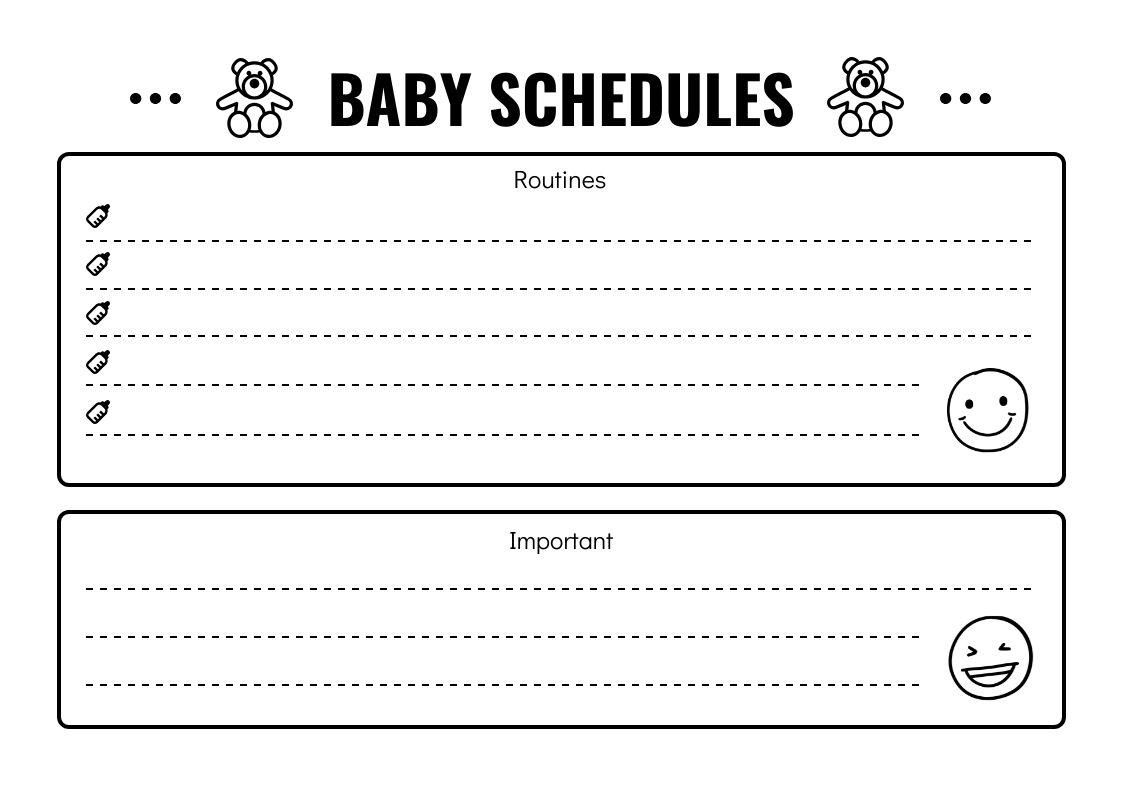 BABY SCHEDULES

Routines

____
____
____
____
____

Important

____
____
____